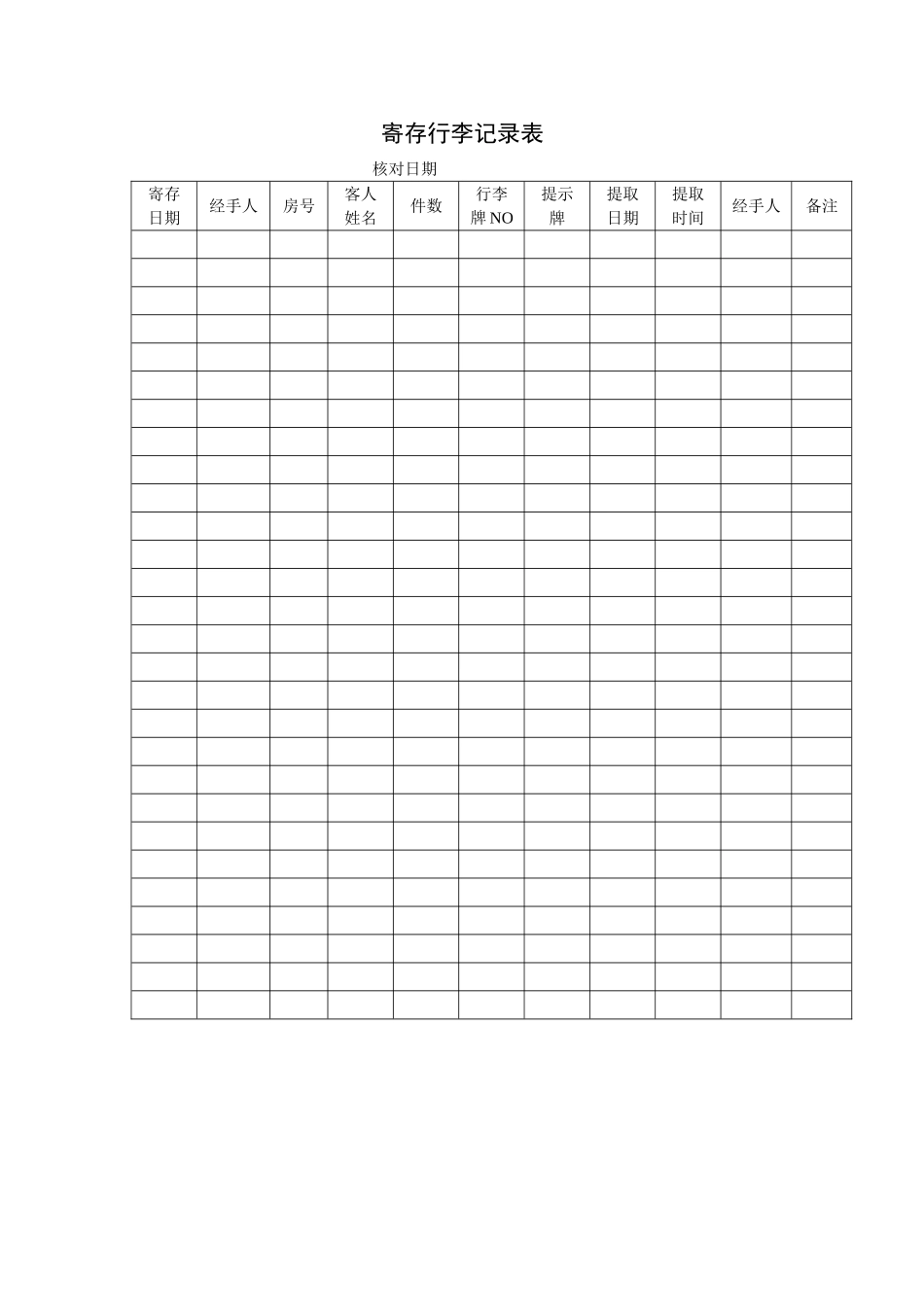 寄存行李记录表

核对日期

| 寄存日期 | 经手人 | 房号 | 客人姓名 | 件数 | 行李牌 NO | 提示牌 | 提取日期 | 提取时间 | 经手人 | 备注 |
|---|---|---|---|---|---|---|---|---|---|---|
| | | | | | | | | | | |
| | | | | | | | | | | |
| | | | | | | | | | | |
| | | | | | | | | | | |
| | | | | | | | | | | |
| | | | | | | | | | | |
| | | | | | | | | | | |
| | | | | | | | | | | |
| | | | | | | | | | | |
| | | | | | | | | | | |
| | | | | | | | | | | |
| | | | | | | | | | | |
| | | | | | | | | | | |
| | | | | | | | | | | |
| | | | | | | | | | | |
| | | | | | | | | | | |
| | | | | | | | | | | |
| | | | | | | | | | | |
| | | | | | | | | | | |
| | | | | | | | | | | |
| | | | | | | | | | | |
| | | | | | | | | | | |
| | | | | | | | | | | |
| | | | | | | | | | | |
| | | | | | | | | | | |
| | | | | | | | | | | |
| | | | | | | | | | | |
| | | | | | | | | | | |